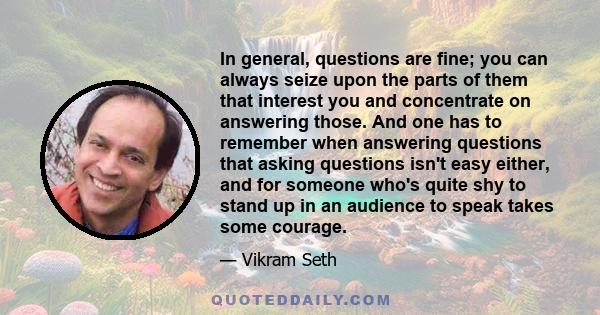 In general, questions are fine; you can always seize upon the parts of them that interest you and concentrate on answering those. And one has to remember when answering questions that asking questions isn't easy either, and for someone who's quite shy to stand up in an audience to speak takes some courage.

— Vikram Seth

QUOTEDDAILY.COM